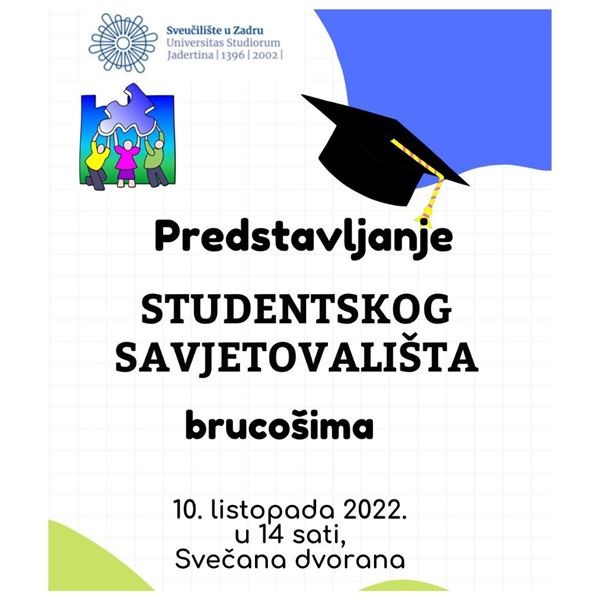 Sveučilište u Zadru
Universitas Studiorum
Jadertina | 1396 | 2002 |

Predstavljanje

STUDENTSKOG SAVJETOVALIŠTA

brucošima

10. listopada 2022.
u 14 sati,
Svečana dvorana